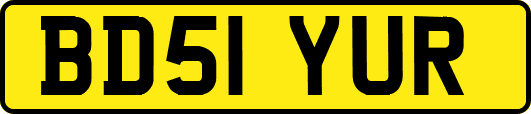 BD51 YUR